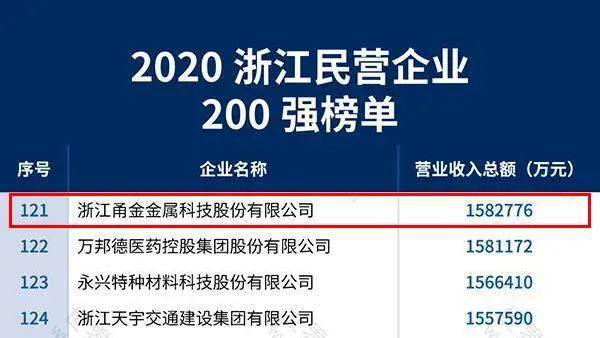 2020 浙江民营企业
200 强榜单

| 序号 | 企业名称 | 营业收入总额（万元） |
|---|---|---|
| 121 | 浙江甬金金属科技股份有限公司 | 1582776 |
| 122 | 万邦德医药控股集团股份有限公司 | 1581172 |
| 123 | 永兴特种材料科技股份有限公司 | 1566410 |
| 124 | 浙江天宇交通建设集团有限公司 | 1557590 |